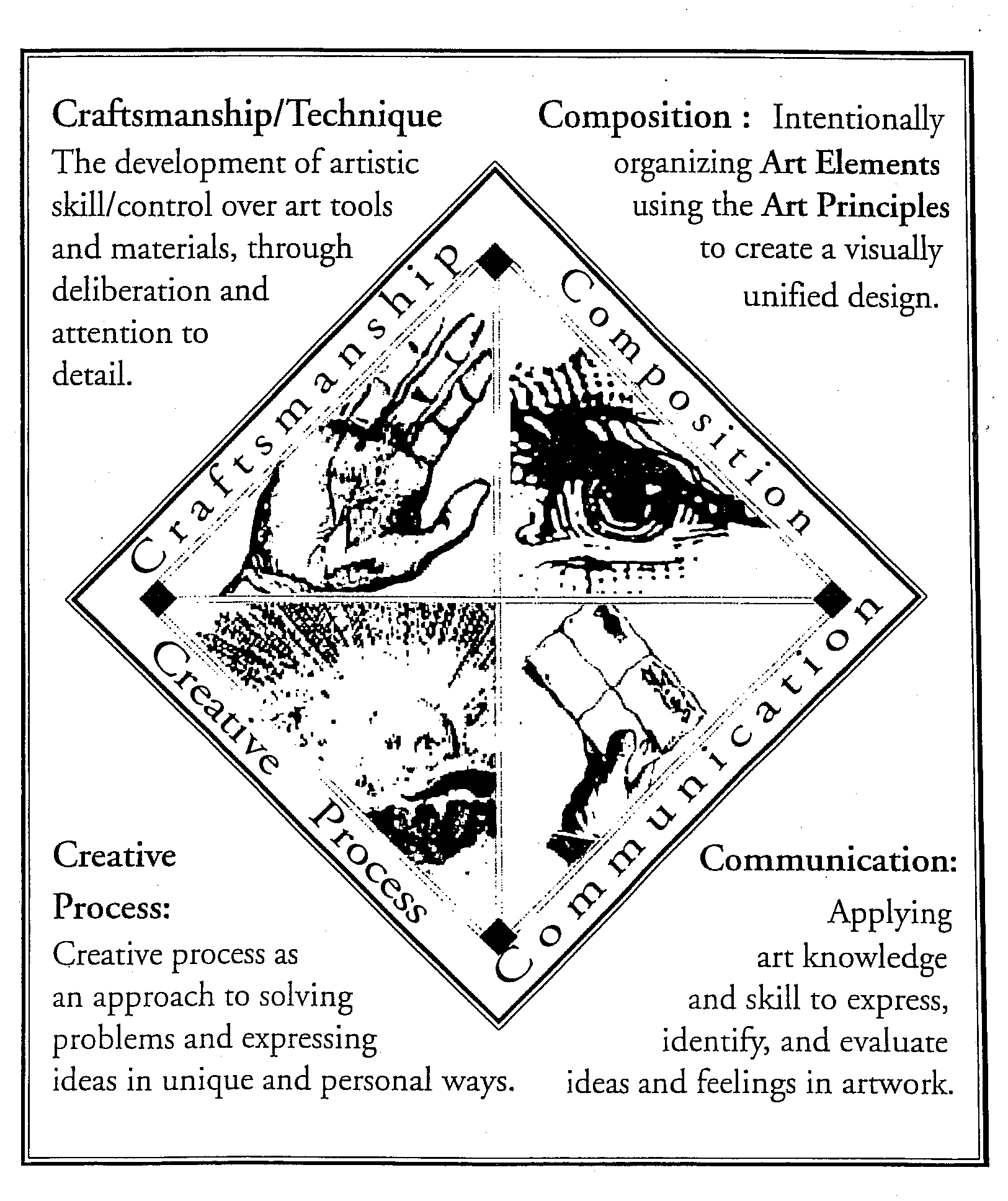 Craftsmanship/Technique
The development of artistic skill/control over art tools and materials, through deliberation and attention to detail.

Composition : Intentionally organizing Art Elements using the Art Principles to create a visually unified design.

Craftsmanship

Composition

Creative Process

Communication

Creative Process:
Creative process as an approach to solving problems and expressing ideas in unique and personal ways.

Communication:
Applying art knowledge and skill to express, identify, and evaluate ideas and feelings in artwork.